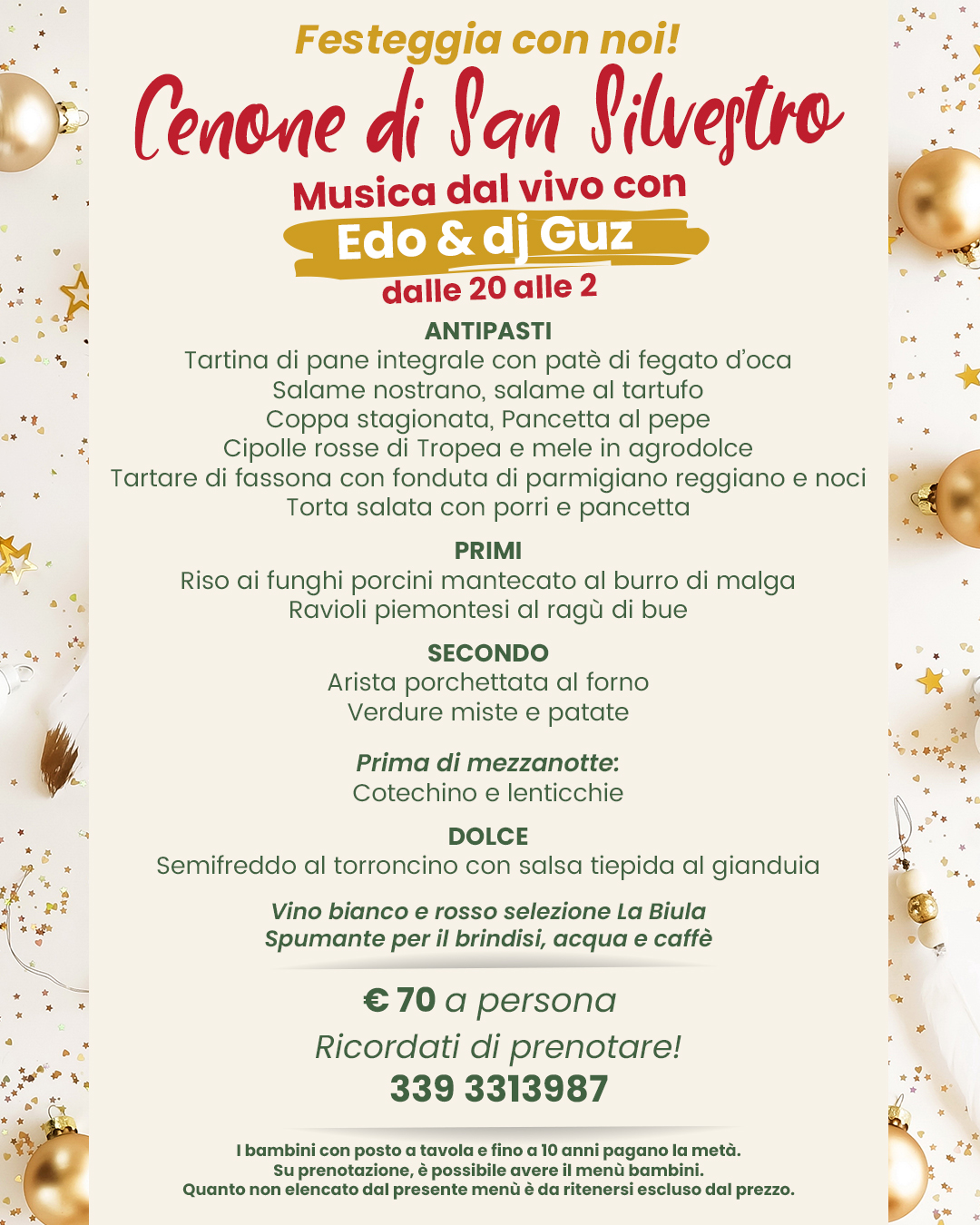 Festeggia con noi!
Cenone di San Silvestro
Musica dal vivo con
Edo & dj Guz
dalle 20 alle 2

ANTIPASTI
Tartina di pane integrale con patè di fegato d'oca
Salame nostrano, salame al tartufo
Coppa stagionata, Pancetta al pepe
Cipolle rosse di Tropea e mele in agrodolce
Tartare di fassona con fonduta di parmigiano reggiano e noci
Torta salata con porri e pancetta

PRIMI
Riso ai funghi porcini mantecato al burro di malga
Ravioli piemontesi al ragù di bue

SECONDO
Arista porchettata al forno
Verdure miste e patate

Prima di mezzanotte:
Cotechino e lenticchie

DOLCE
Semifreddo al torroncino con salsa tiepida al gianduia

Vino bianco e rosso selezione La Biula
Spumante per il brindisi, acqua e caffè

€ 70 a persona
Ricordati di prenotare!
339 3313987

I bambini con posto a tavola e fino a 10 anni pagano la metà.
Su prenotazione, è possibile avere il menù bambini.
Quanto non elencato dal presente menù è da ritenersi escluso dal prezzo.